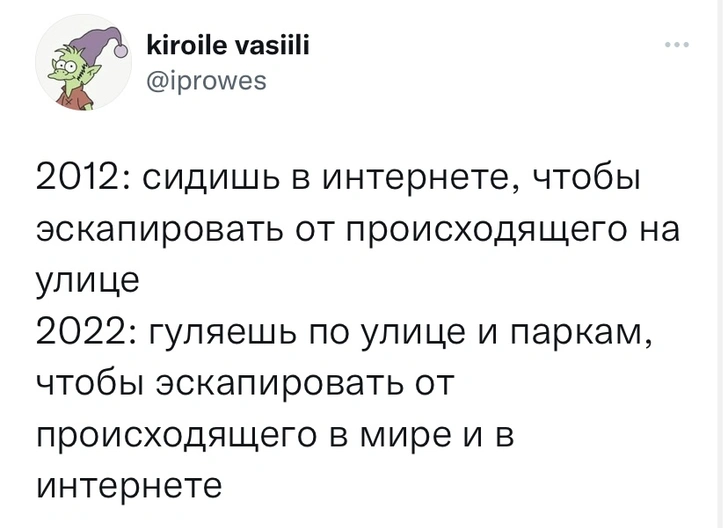 kiroile vasiili
@iprowes

2012: сидишь в интернете, чтобы эскапировать от происходящего на улице
2022: гуляешь по улице и паркам, чтобы эскапировать от происходящего в мире и в интернете